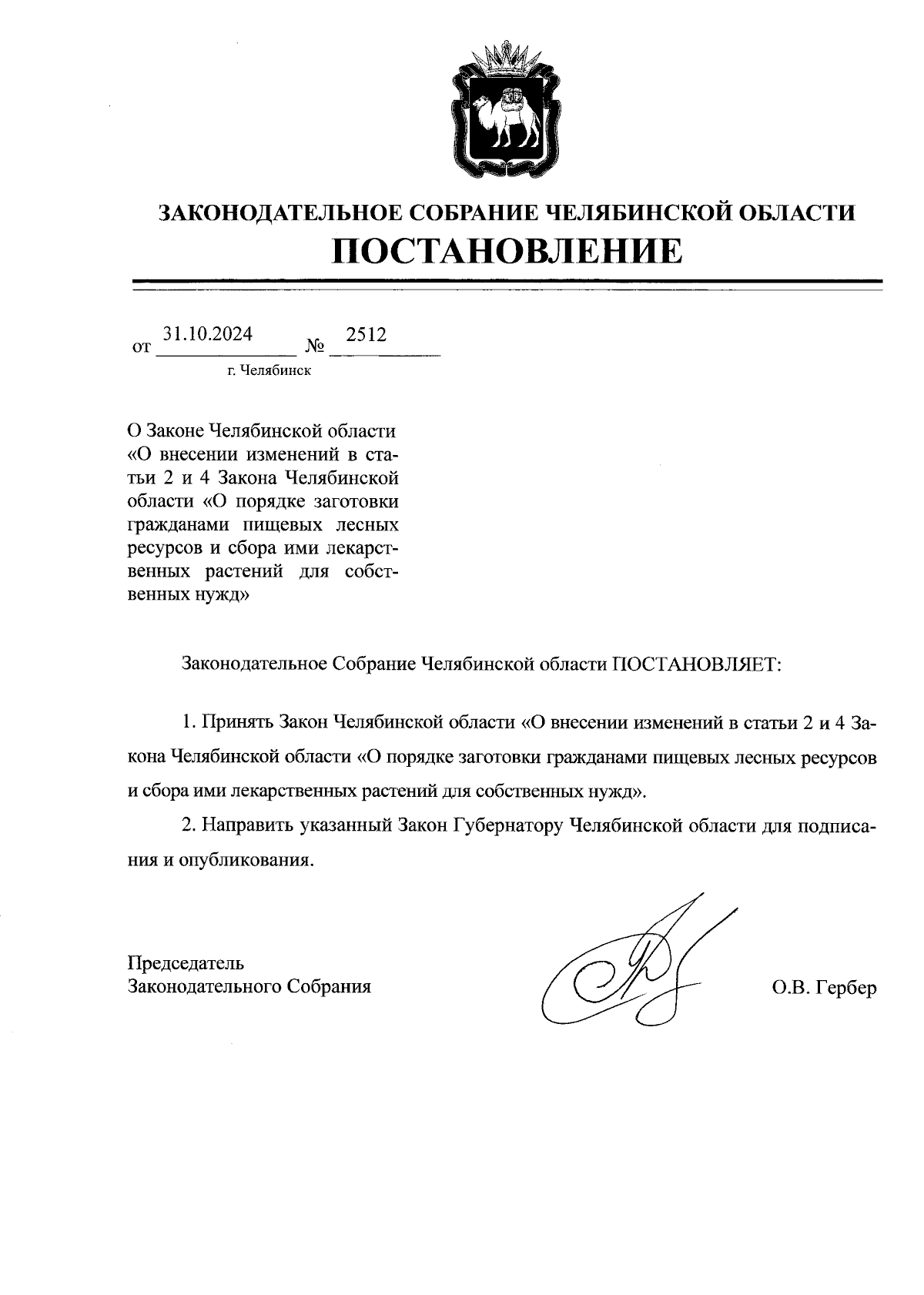 ЗАКОНОДАТЕЛЬНОЕ СОБРАНИЕ ЧЕЛЯБИНСКОЙ ОБЛАСТИ
ПОСТАНОВЛЕНИЕ

от 31.10.2024 № 2512
г. Челябинск

О Законе Челябинской области «О внесении изменений в статьи 2 и 4 Закона Челябинской области «О порядке заготовки гражданами пищевых лесных ресурсов и сбора ими лекарственных растений для собственных нужд»

Законодательное Собрание Челябинской области ПОСТАНОВЛЯЕТ:

1. Принять Закон Челябинской области «О внесении изменений в статьи 2 и 4 Закона Челябинской области «О порядке заготовки гражданами пищевых лесных ресурсов и сбора ими лекарственных растений для собственных нужд».

2. Направить указанный Закон Губернатору Челябинской области для подписания и опубликования.

Председатель
Законодательного Собрания О.В. Гербер